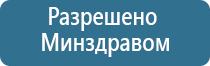 Разрешено Минздравом